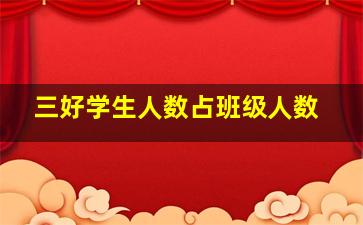 三好学生人数占班级人数